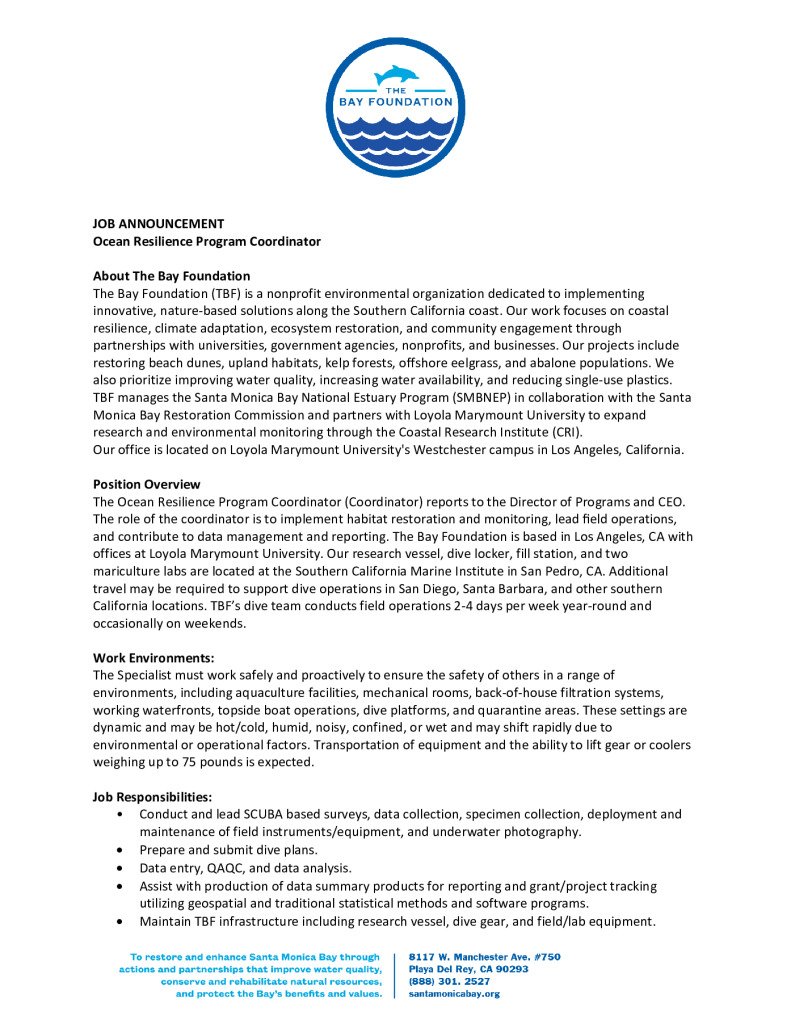 THE BAY FOUNDATION

JOB ANNOUNCEMENT
Ocean Resilience Program Coordinator

About The Bay Foundation
The Bay Foundation (TBF) is a nonprofit environmental organization dedicated to implementing innovative, nature-based solutions along the Southern California coast. Our work focuses on coastal resilience, climate adaptation, ecosystem restoration, and community engagement through partnerships with universities, government agencies, nonprofits, and businesses. Our projects include restoring beach dunes, upland habitats, kelp forests, offshore eelgrass, and abalone populations. We also prioritize improving water quality, increasing water availability, and reducing single-use plastics. TBF manages the Santa Monica Bay National Estuary Program (SMBNEP) in collaboration with the Santa Monica Bay Restoration Commission and partners with Loyola Marymount University to expand research and environmental monitoring through the Coastal Research Institute (CRI).
Our office is located on Loyola Marymount University's Westchester campus in Los Angeles, California.

Position Overview
The Ocean Resilience Program Coordinator (Coordinator) reports to the Director of Programs and CEO. The role of the coordinator is to implement habitat restoration and monitoring, lead field operations, and contribute to data management and reporting. The Bay Foundation is based in Los Angeles, CA with offices at Loyola Marymount University. Our research vessel, dive locker, fill station, and two mariculture labs are located at the Southern California Marine Institute in San Pedro, CA. Additional travel may be required to support dive operations in San Diego, Santa Barbara, and other southern California locations. TBF's dive team conducts field operations 2-4 days per week year-round and occasionally on weekends.

Work Environments:
The Specialist must work safely and proactively to ensure the safety of others in a range of environments, including aquaculture facilities, mechanical rooms, back-of-house filtration systems, working waterfronts, topside boat operations, dive platforms, and quarantine areas. These settings are dynamic and may be hot/cold, humid, noisy, confined, or wet and may shift rapidly due to environmental or operational factors. Transportation of equipment and the ability to lift gear or coolers weighing up to 75 pounds is expected.

Job Responsibilities:
• Conduct and lead SCUBA based surveys, data collection, specimen collection, deployment and maintenance of field instruments/equipment, and underwater photography.
• Prepare and submit dive plans.
• Data entry, QAQC, and data analysis.
• Assist with production of data summary products for reporting and grant/project tracking utilizing geospatial and traditional statistical methods and software programs.
• Maintain TBF infrastructure including research vessel, dive gear, and field/lab equipment.

To restore and enhance Santa Monica Bay through actions and partnerships that improve water quality, conserve and rehabilitate natural resources, and protect the Bay's benefits and values.

8117 W. Manchester Ave. #750
Playa Del Rey, CA 90293
(888) 301. 2527
santamonicabay.org